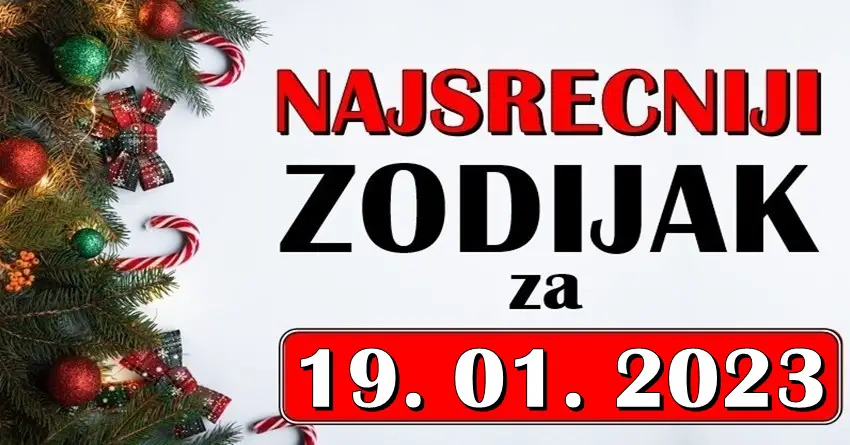 NAJSRECNIJI
ZODIJAK
za
19. 01. 2023